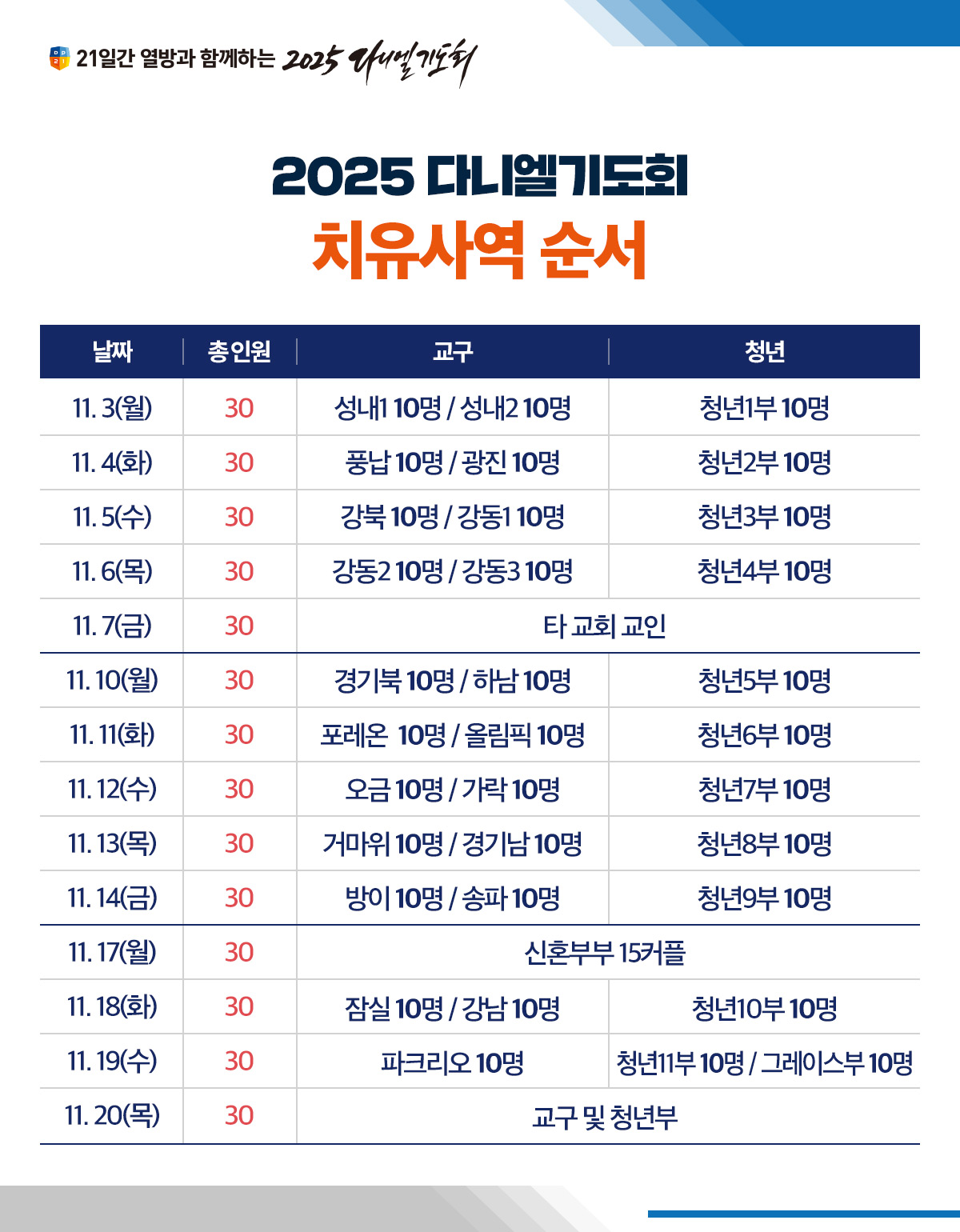 21일간 열방과 함께하는 2025 다니엘기도회

2025 다니엘기도회
치유사역 순서

| 날짜 | 총인원 | 교구 | 청년 |
|---|---|---|---|
| 11. 3(월) | 30 | 성내1 10명 / 성내2 10명 | 청년1부 10명 |
| 11. 4(화) | 30 | 풍납 10명 / 광진 10명 | 청년2부 10명 |
| 11. 5(수) | 30 | 강북 10명 / 강동1 10명 | 청년3부 10명 |
| 11. 6(목) | 30 | 강동2 10명 / 강동3 10명 | 청년4부 10명 |
| 11. 7(금) | 30 | 타 교회 교인 | |
| 11. 10(월) | 30 | 경기북 10명 / 하남 10명 | 청년5부 10명 |
| 11. 11(화) | 30 | 포레온 10명 / 올림픽 10명 | 청년6부 10명 |
| 11. 12(수) | 30 | 오금 10명 / 가락 10명 | 청년7부 10명 |
| 11. 13(목) | 30 | 거마위 10명 / 경기남 10명 | 청년8부 10명 |
| 11. 14(금) | 30 | 방이 10명 / 송파 10명 | 청년9부 10명 |
| 11. 17(월) | 30 | 신혼부부 15커플 | |
| 11. 18(화) | 30 | 잠실 10명 / 강남 10명 | 청년10부 10명 |
| 11. 19(수) | 30 | 파크리오 10명 | 청년11부 10명 / 그레이스부 10명 |
| 11. 20(목) | 30 | 교구 및 청년부 | |